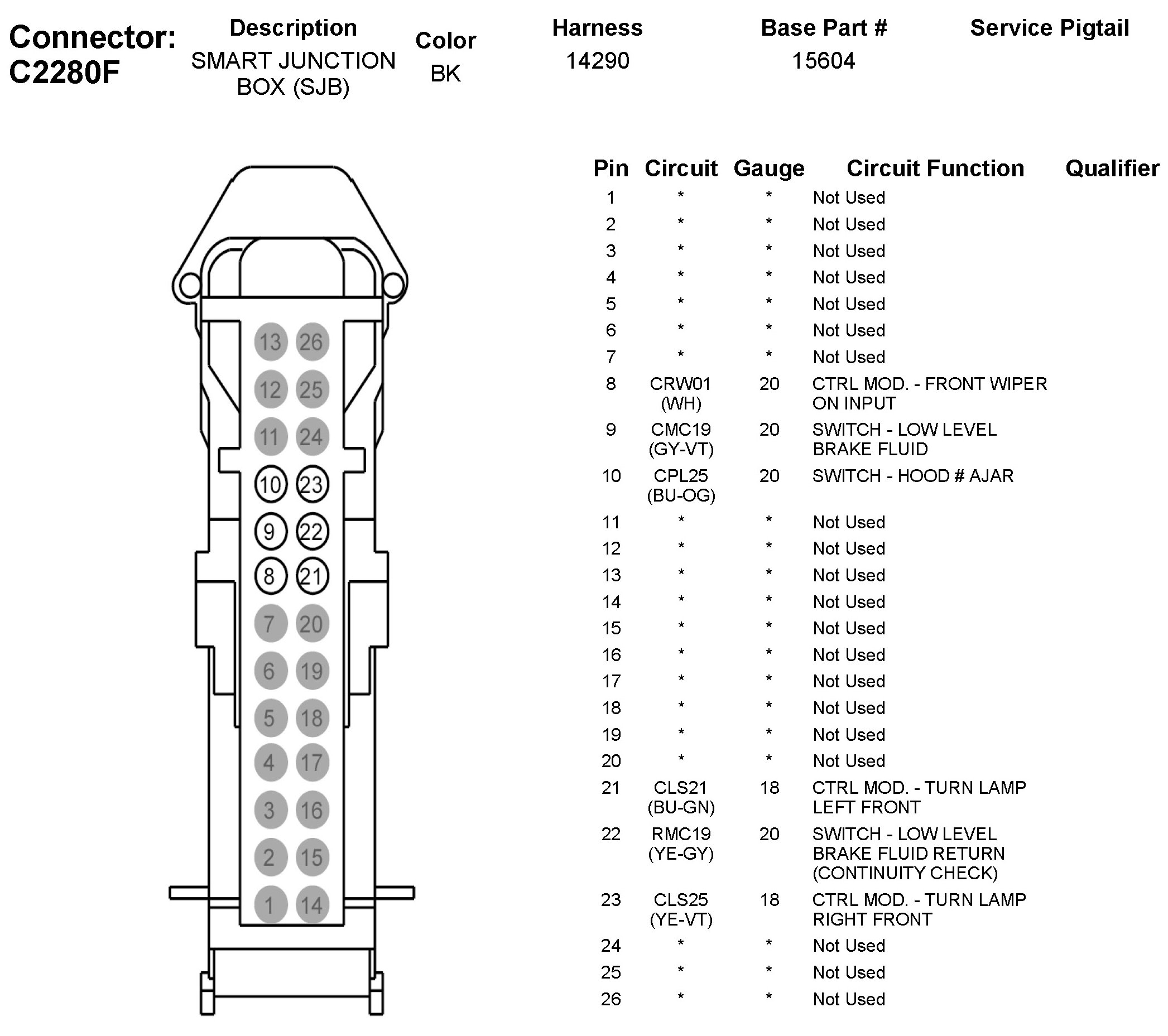 Connector: C2280F

| Description | Color | Harness | Base Part # | Service Pigtail |
|---|---|---|---|---|
| SMART JUNCTION BOX (SJB) | BK | 14290 | 15604 | |

13 26
12 25
11 24
10 23
9 22
8 21
7 20
6 19
5 18
4 17
3 16
2 15
1 14

| Pin | Circuit | Gauge | Circuit Function | Qualifier |
|---|---|---|---|---|
| 1 | * | * | Not Used | |
| 2 | * | * | Not Used | |
| 3 | * | * | Not Used | |
| 4 | * | * | Not Used | |
| 5 | * | * | Not Used | |
| 6 | * | * | Not Used | |
| 7 | * | * | Not Used | |
| 8 | CRW01 (WH) | 20 | CTRL MOD. - FRONT WIPER ON INPUT | |
| 9 | CMC19 (GY-VT) | 20 | SWITCH - LOW LEVEL BRAKE FLUID | |
| 10 | CPL25 (BU-OG) | 20 | SWITCH - HOOD # AJAR | |
| 11 | * | * | Not Used | |
| 12 | * | * | Not Used | |
| 13 | * | * | Not Used | |
| 14 | * | * | Not Used | |
| 15 | * | * | Not Used | |
| 16 | * | * | Not Used | |
| 17 | * | * | Not Used | |
| 18 | * | * | Not Used | |
| 19 | * | * | Not Used | |
| 20 | * | * | Not Used | |
| 21 | CLS21 (BU-GN) | 18 | CTRL MOD. - TURN LAMP LEFT FRONT | |
| 22 | RMC19 (YE-GY) | 20 | SWITCH - LOW LEVEL BRAKE FLUID RETURN (CONTINUITY CHECK) | |
| 23 | CLS25 (YE-VT) | 18 | CTRL MOD. - TURN LAMP RIGHT FRONT | |
| 24 | * | * | Not Used | |
| 25 | * | * | Not Used | |
| 26 | * | * | Not Used | |